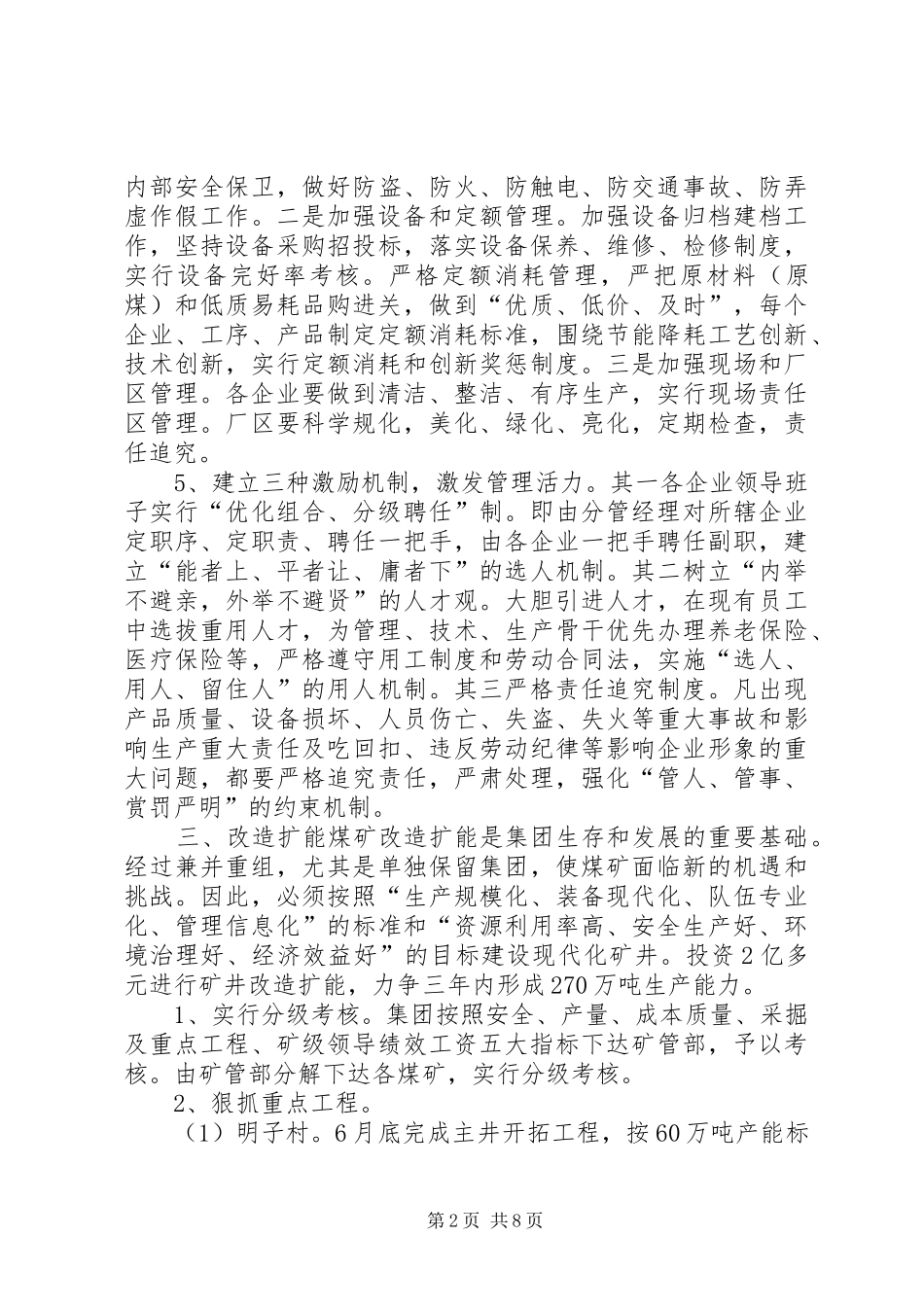 内部安全保卫，做好防盗、防火、防触电、防交通事故、防弄虚作假工作。二是加强设备和定额管理。加强设备归档建档工作，坚持设备采购招投标，落实设备保养、维修、检修制度，实行设备完好率考核。严格定额消耗管理，严把原材料（原煤）和低质易耗品购进关，做到“优质、低价、及时”，每个企业、工序、产品制定定额消耗标准，围绕节能降耗工艺创新、技术创新，实行定额消耗和创新奖惩制度。三是加强现场和厂区管理。各企业要做到清洁、整洁、有序生产，实行现场责任区管理。厂区要科学规化，美化、绿化、亮化，定期检查，责任追究。

5、建立三种激励机制，激发管理活力。其一各企业领导班子实行“优化组合、分级聘任”制。即由分管经理对所辖企业定职序、定职责、聘任一把手，由各企业一把手聘任副职，建立“能者上、平者让、庸者下”的选人机制。其二树立“内举不避亲，外举不避贤”的人才观。大胆引进人才，在现有员工中选拔重用人才，为管理、技术、生产骨干优先办理养老保险、医疗保险等，严格遵守用工制度和劳动合同法，实施“选人、用人、留住人”的用人机制。其三严格责任追究制度。凡出现产品质量、设备损坏、人员伤亡、失盗、失火等重大事故和影响生产重大责任及吃回扣、违反劳动纪律等影响企业形象的重大问题，都要严格追究责任，严肃处理，强化“管人、管事、赏罚严明”的约束机制。

三、改造扩能煤矿改造扩能是集团生存和发展的重要基础。经过兼并重组，尤其是单独保留集团，使煤矿面临新的机遇和挑战。因此，必须按照“生产规模化、装备现代化、队伍专业化、管理信息化”的标准和“资源利用率高、安全生产好、环境治理好、经济效益好”的目标建设现代化矿井。投资2亿多元进行矿井改造扩能，力争三年内形成270万吨生产能力。

1、实行分级考核。集团按照安全、产量、成本质量、采掘及重点工程、矿级领导绩效工资五大指标下达矿管部，予以考核。由矿管部分解下达各煤矿，实行分级考核。

2、狠抓重点工程。

（1）明子村。6月底完成主井开拓工程，按60万吨产能标

第2页 共8页